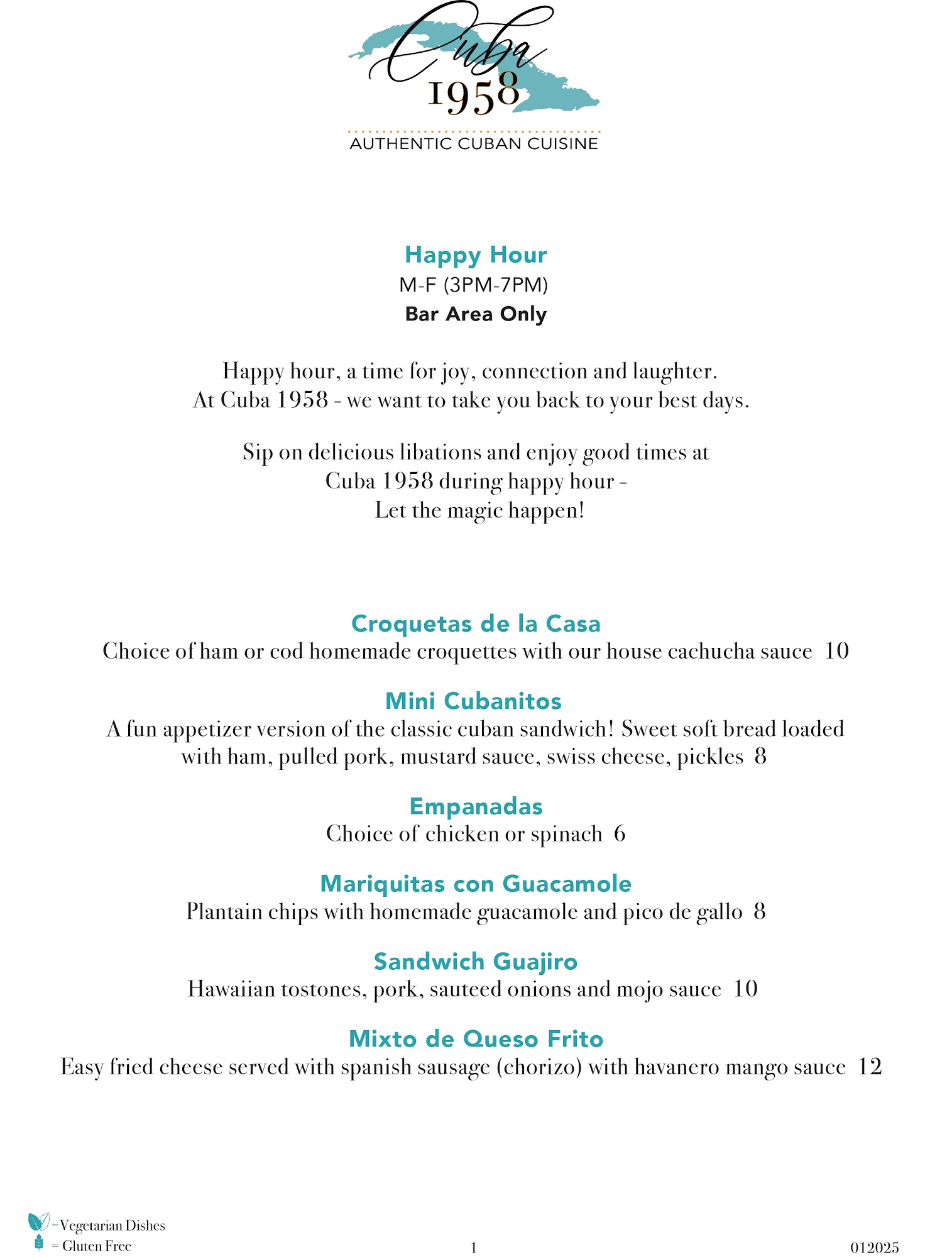 Cuba
1958
AUTHENTIC CUBAN CUISINE

Happy Hour
M-F (3PM-7PM)
Bar Area Only

Happy hour, a time for joy, connection and laughter.
At Cuba 1958 - we want to take you back to your best days.

Sip on delicious libations and enjoy good times at
Cuba 1958 during happy hour -
Let the magic happen!

Croquetas de la Casa
Choice of ham or cod homemade croquettes with our house cachucha sauce 10

Mini Cubanitos
A fun appetizer version of the classic cuban sandwich! Sweet soft bread loaded with ham, pulled pork, mustard sauce, swiss cheese, pickles 8

Empanadas
Choice of chicken or spinach 6

Mariquitas con Guacamole
Plantain chips with homemade guacamole and pico de gallo 8

Sandwich Guajiro
Hawaiian tostones, pork, sauteed onions and mojo sauce 10

Mixto de Queso Frito
Easy fried cheese served with spanish sausage (chorizo) with havanero mango sauce 12

=Vegetarian Dishes
= Gluten Free
1
012025